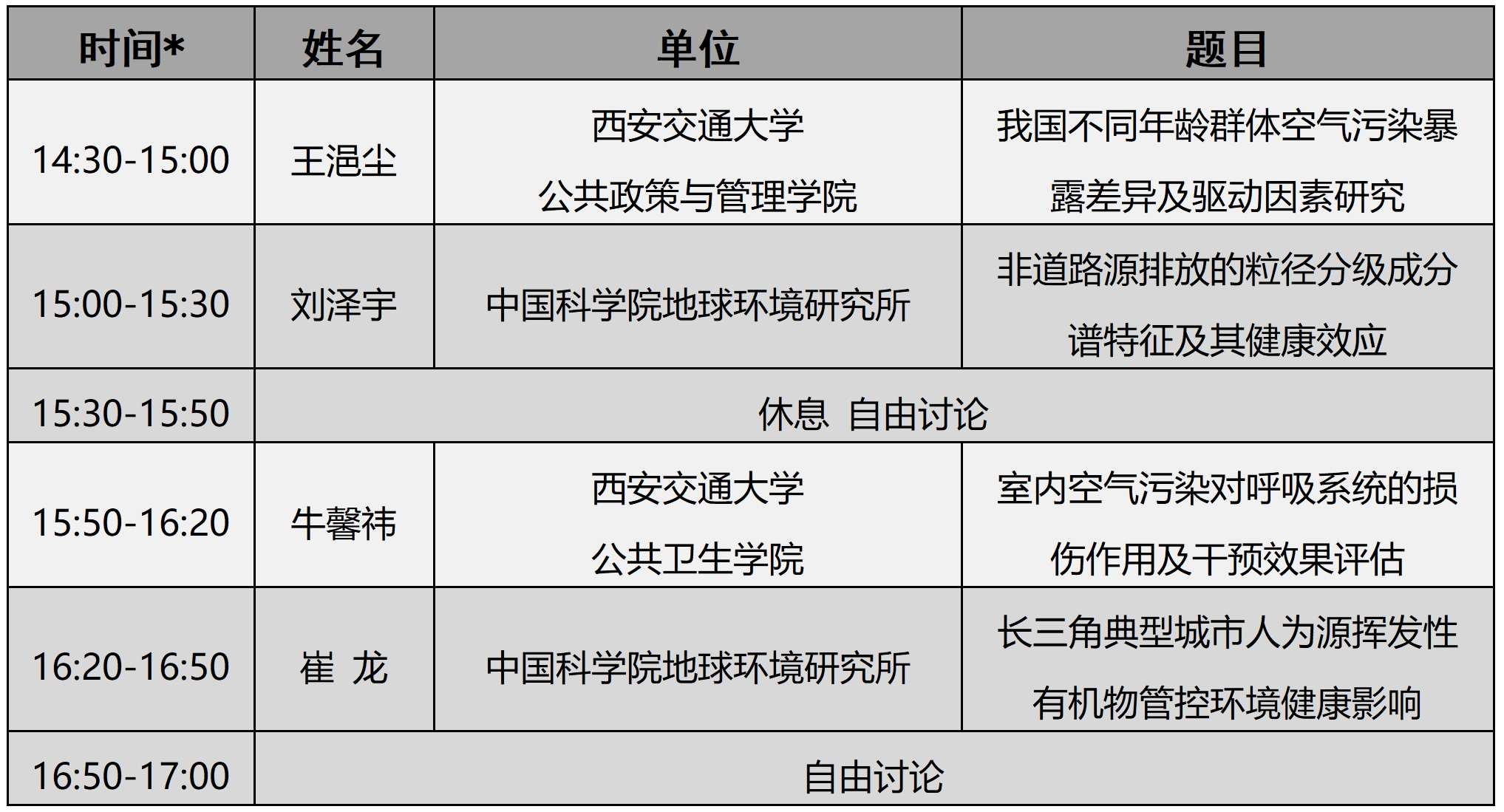 | 时间* | 姓名 | 单位 | 题目 |
|---|---|---|---|
| 14:30-15:00 | 王浥尘 | 西安交通大学公共政策与管理学院 | 我国不同年龄群体空气污染暴露差异及驱动因素研究 |
| 15:00-15:30 | 刘泽宇 | 中国科学院地球环境研究所 | 非道路源排放的粒径分级成分谱特征及其健康效应 |
| 15:30-15:50 | 休息 自由讨论 | | |
| 15:50-16:20 | 牛馨祎 | 西安交通大学公共卫生学院 | 室内空气污染对呼吸系统的损伤作用及干预效果评估 |
| 16:20-16:50 | 崔 龙 | 中国科学院地球环境研究所 | 长三角典型城市人为源挥发性有机物管控环境健康影响 |
| 16:50-17:00 | 自由讨论 | | |